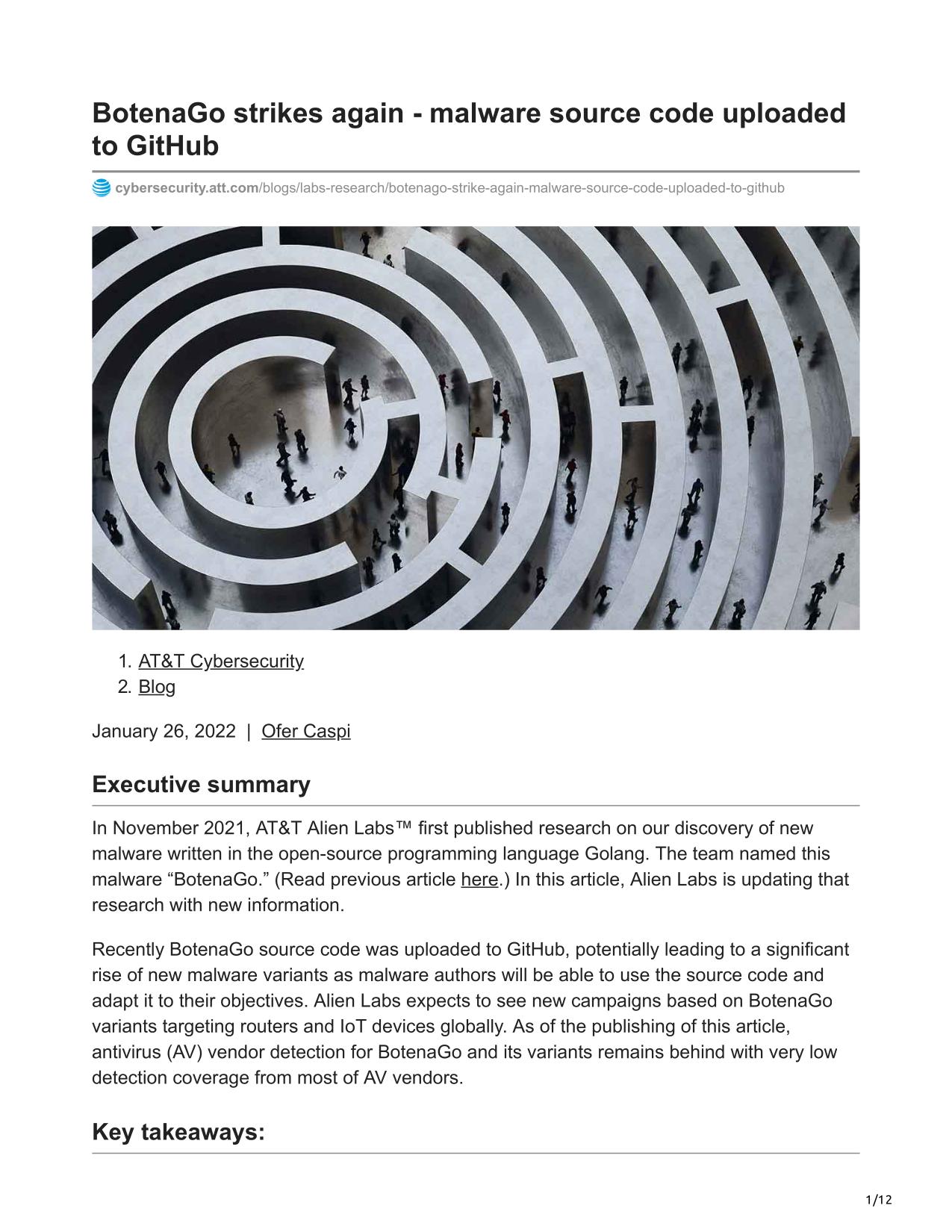 BotenaGo strikes again - malware source code uploaded to GitHub

cybersecurity.att.com/blogs/labs-research/botenago-strike-again-malware-source-code-uploaded-to-github

1. AT&T Cybersecurity
2. Blog

January 26, 2022 | Ofer Caspi

Executive summary

In November 2021, AT&T Alien Labs™ first published research on our discovery of new malware written in the open-source programming language Golang. The team named this malware “BotenaGo.” (Read previous article here.) In this article, Alien Labs is updating that research with new information.

Recently BotenaGo source code was uploaded to GitHub, potentially leading to a significant rise of new malware variants as malware authors will be able to use the source code and adapt it to their objectives. Alien Labs expects to see new campaigns based on BotenaGo variants targeting routers and IoT devices globally. As of the publishing of this article, antivirus (AV) vendor detection for BotenaGo and its variants remains behind with very low detection coverage from most of AV vendors.

Key takeaways:

1/12